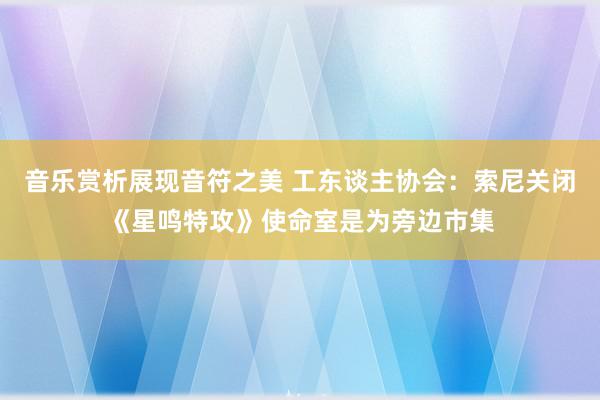 音乐赏析展现音符之美 工东谈主协会：索尼关闭《星鸣特攻》使命室是为旁边市集